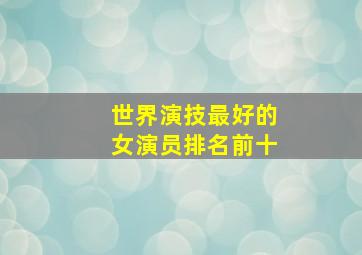 世界演技最好的
女演员排名前十